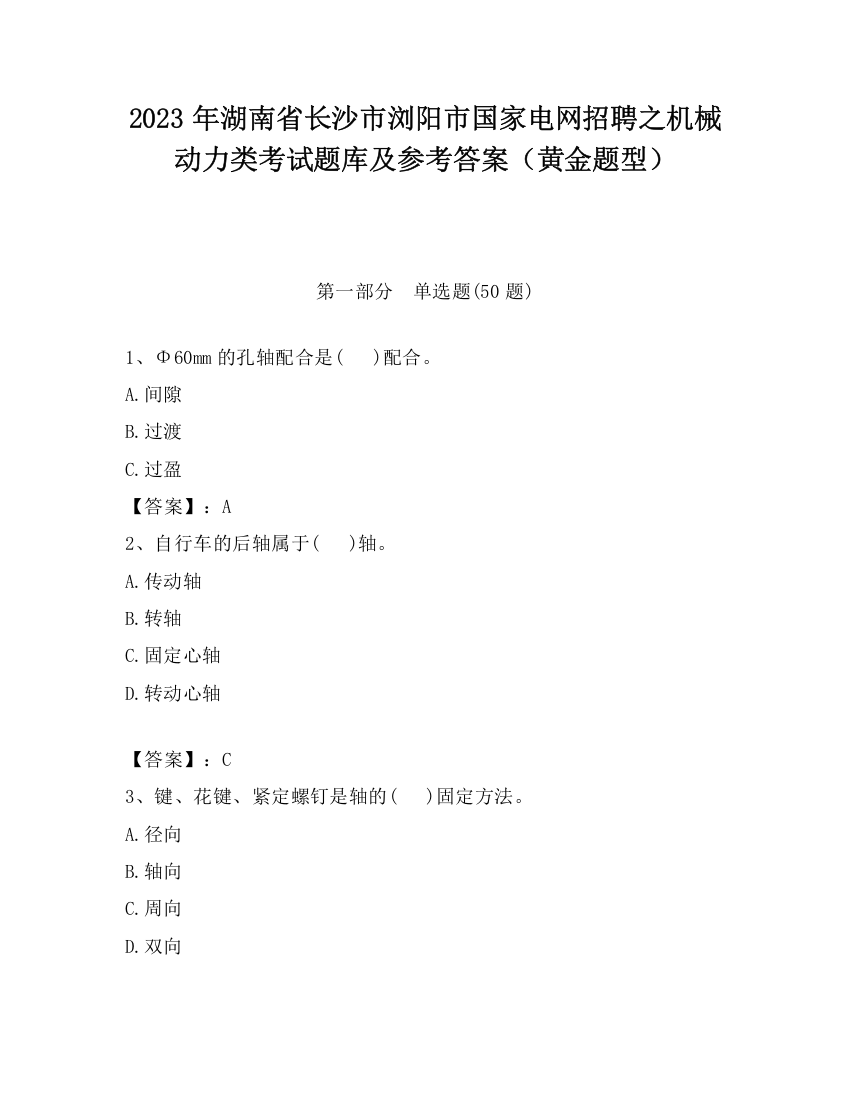 2023 年湖南省长沙市浏阳市国家电网招聘之机械动力类考试题库及参考答案（黄金题型）

第一部分　单选题(50 题)

1、Φ60mm 的孔轴配合是(　)配合。

A.间隙

B.过渡

C.过盈

【答案】：A

2、自行车的后轴属于(　)轴。

A.传动轴

B.转轴

C.固定心轴

D.转动心轴

【答案】：C

3、键、花键、紧定螺钉是轴的(　)固定方法。

A.径向

B.轴向

C.周向

D.双向